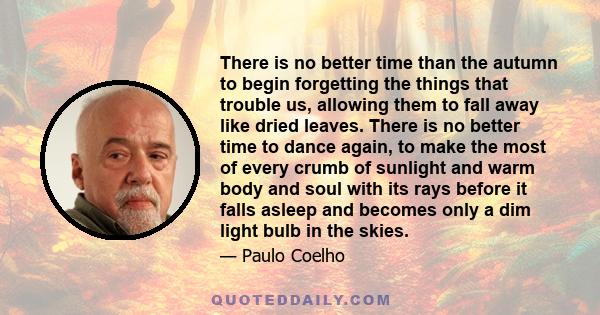 There is no better time than the autumn to begin forgetting the things that trouble us, allowing them to fall away like dried leaves. There is no better time to dance again, to make the most of every crumb of sunlight and warm body and soul with its rays before it falls asleep and becomes only a dim light bulb in the skies.

— Paulo Coelho

QUOTEDDAILY.COM